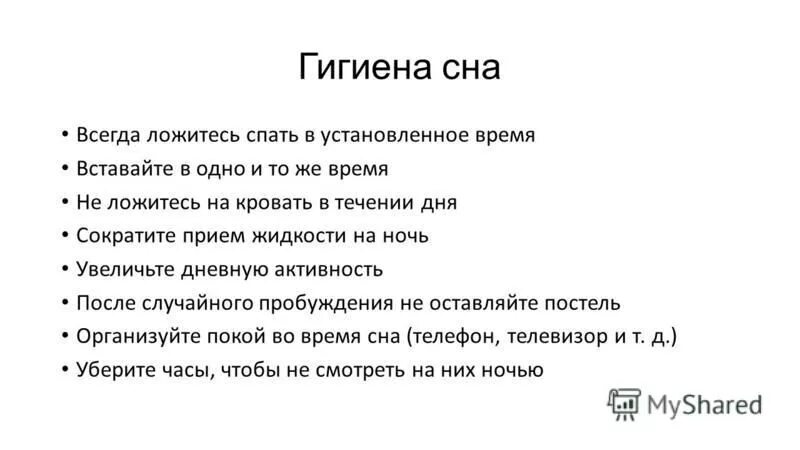 Гигиена сна

• Всегда ложитесь спать в установленное время
• Вставайте в одно и то же время
• Не ложитесь на кровать в течении дня
• Сократите прием жидкости на ночь
• Увеличьте дневную активность
• После случайного пробуждения не оставляйте постель
• Организуйте покой во время сна (телефон, телевизор и т. д.)
• Уберите часы, чтобы не смотреть на них ночью

MyShared